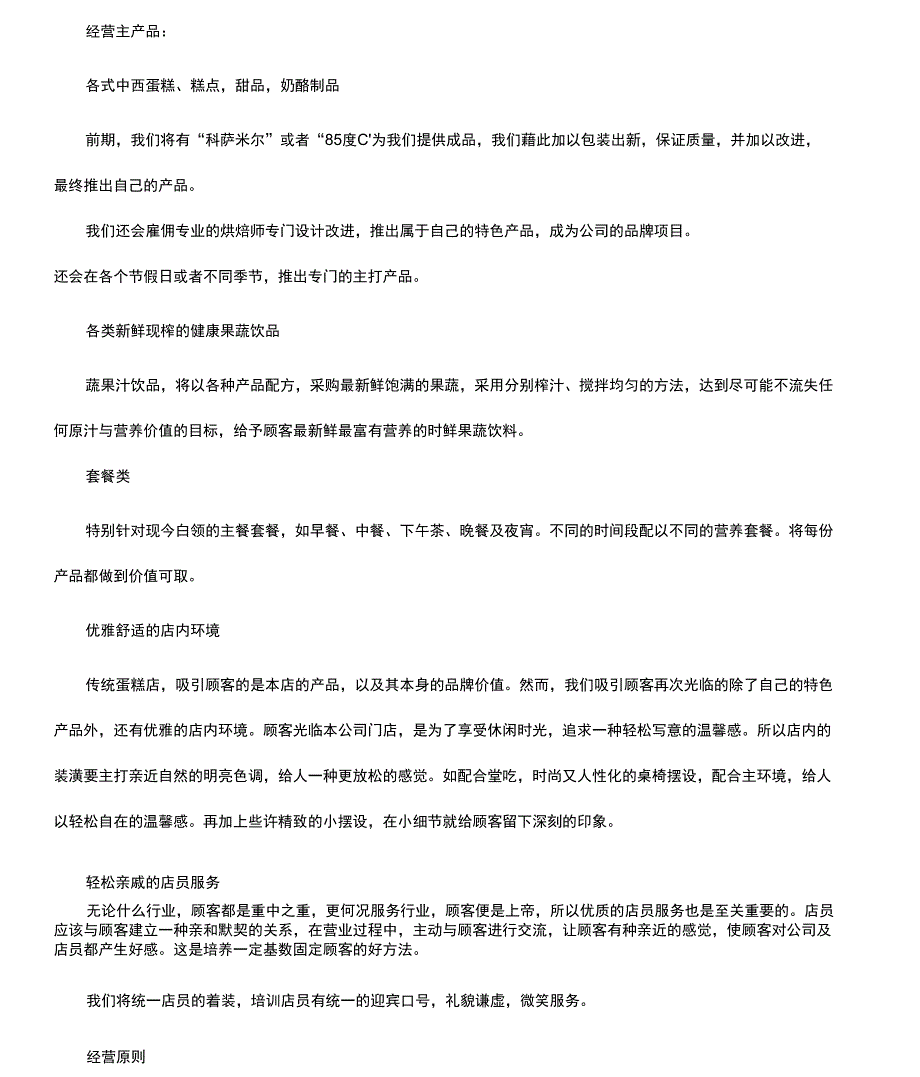 经营主产品：

各式中西蛋糕、糕点，甜品，奶酪制品

前期，我们将有“科萨米尔”或者“85度C'为我们提供成品，我们藉此加以包装出新，保证质量，并加以改进，最终推出自己的产品。

我们还会雇佣专业的烘焙师专门设计改进，推出属于自己的特色产品，成为公司的品牌项目。

还会在各个节假日或者不同季节，推出专门的主打产品。

各类新鲜现榨的健康果蔬饮品

蔬果汁饮品，将以各种产品配方，采购最新鲜饱满的果蔬，采用分别榨汁、搅拌均匀的方法，达到尽可能不流失任何原汁与营养价值的目标，给予顾客最新鲜最富有营养的时鲜果蔬饮料。

套餐类

特别针对现今白领的主餐套餐，如早餐、中餐、下午茶、晚餐及夜宵。不同的时间段配以不同的营养套餐。将每份产品都做到价值可取。

优雅舒适的店内环境

传统蛋糕店，吸引顾客的是本店的产品，以及其本身的品牌价值。然而，我们吸引顾客再次光临的除了自己的特色产品外，还有优雅的店内环境。顾客光临本公司门店，是为了享受休闲时光，追求一种轻松写意的温馨感。所以店内的装潢要主打亲近自然的明亮色调，给人一种更放松的感觉。如配合堂吃，时尚又人性化的桌椅摆设，配合主环境，给人以轻松自在的温馨感。再加上些许精致的小摆设，在小细节就给顾客留下深刻的印象。

轻松亲戚的店员服务

无论什么行业，顾客都是重中之重，更何况服务行业，顾客便是上帝，所以优质的店员服务也是至关重要的。店员应该与顾客建立一种亲和默契的关系，在营业过程中，主动与顾客进行交流，让顾客有种亲近的感觉，使顾客对公司及店员都产生好感。这是培养一定基数固定顾客的好方法。

我们将统一店员的着装，培训店员有统一的迎宾口号，礼貌谦虚，微笑服务。

经营原则